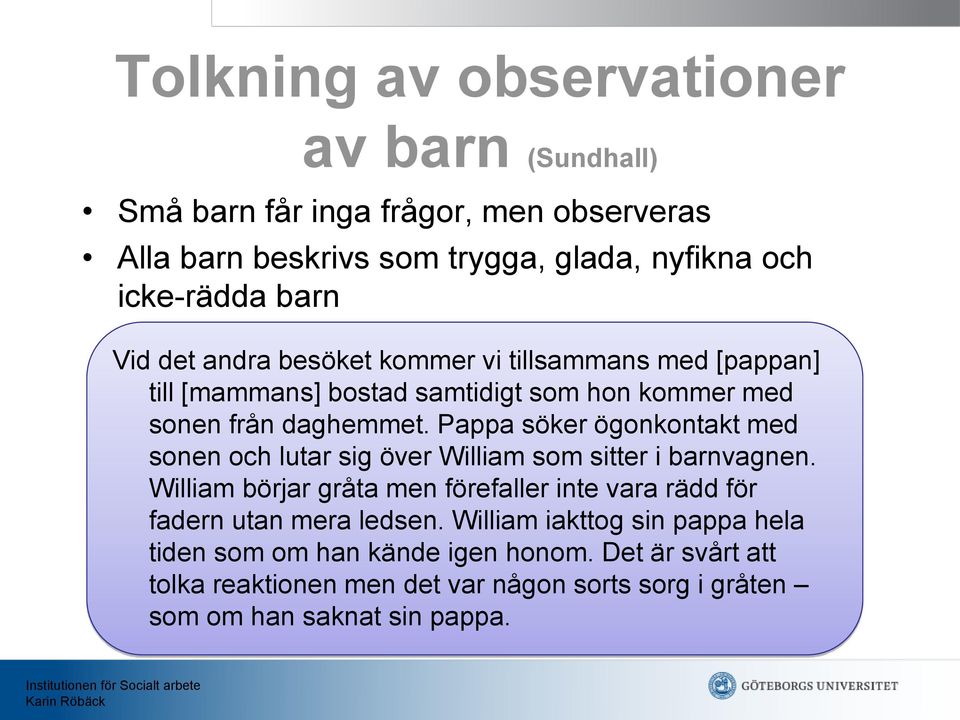 Tolkning av observationer av barn (Sundhall)

• Små barn får inga frågor, men observeras
• Alla barn beskrivs som trygga, glada, nyfikna och icke-rädda barn

Vid det andra besöket kommer vi tillsammans med [pappan] till [mammans] bostad samtidigt som hon kommer med sonen från daghemmet. Pappa söker ögonkontakt med sonen och lutar sig över William som sitter i barnvagnen. William börjar gråta men förefaller inte vara rädd för fadern utan mera ledsen. William iakttog sin pappa hela tiden som om han kände igen honom. Det är svårt att tolka reaktionen men det var någon sorts sorg i gråten – som om han saknat sin pappa.

Institutionen för Socialt arbete
Karin Röbäck

GÖTEBORGS UNIVERSITET